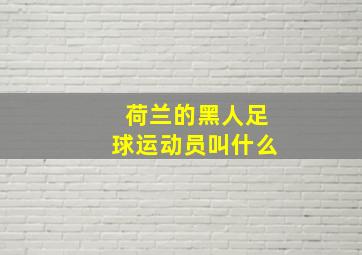 荷兰的黑人足球运动员叫什么